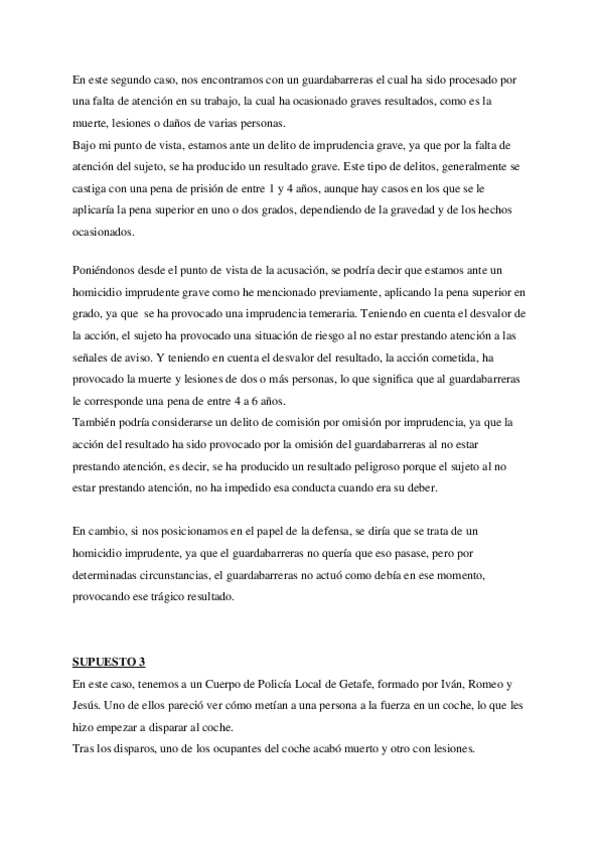 En este segundo caso, nos encontramos con un guardabarreras el cual ha sido procesado por una falta de atención en su trabajo, la cual ha ocasionado graves resultados, como es la muerte, lesiones o daños de varias personas.
Bajo mi punto de vista, estamos ante un delito de imprudencia grave, ya que por la falta de atención del sujeto, se ha producido un resultado grave. Este tipo de delitos, generalmente se castiga con una pena de prisión de entre 1 y 4 años, aunque hay casos en los que se le aplicaría la pena superior en uno o dos grados, dependiendo de la gravedad y de los hechos ocasionados.

Poniéndonos desde el punto de vista de la acusación, se podría decir que estamos ante un homicidio imprudente grave como he mencionado previamente, aplicando la pena superior en grado, ya que se ha provocado una imprudencia temeraria. Teniendo en cuenta el desvalor de la acción, el sujeto ha provocado una situación de riesgo al no estar prestando atención a las señales de aviso. Y teniendo en cuenta el desvalor del resultado, la acción cometida, ha provocado la muerte y lesiones de dos o más personas, lo que significa que al guardabarreras le corresponde una pena de entre 4 a 6 años.
También podría considerarse un delito de comisión por omisión por imprudencia, ya que la acción del resultado ha sido provocado por la omisión del guardabarreras al no estar prestando atención, es decir, se ha producido un resultado peligroso porque el sujeto al no estar prestando atención, no ha impedido esa conducta cuando era su deber.

En cambio, si nos posicionamos en el papel de la defensa, se diría que se trata de un homicidio imprudente, ya que el guardabarreras no quería que eso pasase, pero por determinadas circunstancias, el guardabarreras no actuó como debía en ese momento, provocando ese trágico resultado.

SUPUESTO 3
En este caso, tenemos a un Cuerpo de Policía Local de Getafe, formado por Iván, Romeo y Jesús. Uno de ellos pareció ver cómo metían a una persona a la fuerza en un coche, lo que les hizo empezar a disparar al coche.
Tras los disparos, uno de los ocupantes del coche acabó muerto y otro con lesiones.